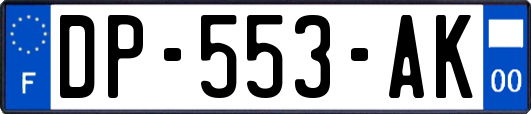 F
DP-553-AK
00